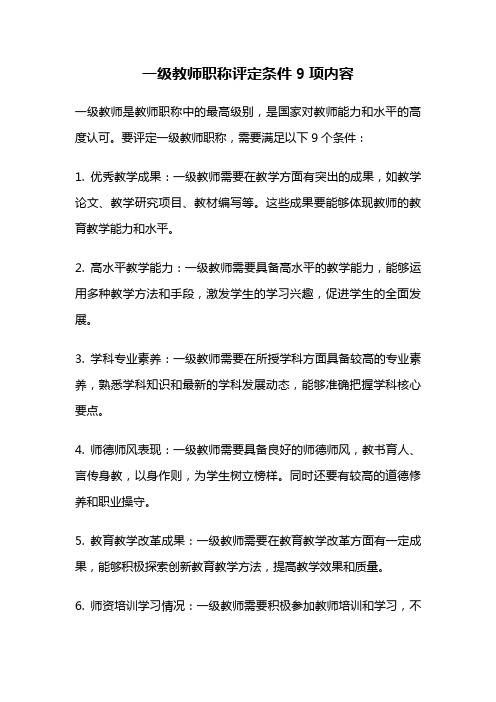 一级教师职称评定条件 9 项内容

一级教师是教师职称中的最高级别，是国家对教师能力和水平的高度认可。要评定一级教师职称，需要满足以下 9 个条件：

1. 优秀教学成果：一级教师需要在教学方面有突出的成果，如教学论文、教学研究项目、教材编写等。这些成果要能够体现教师的教育教学能力和水平。

2. 高水平教学能力：一级教师需要具备高水平的教学能力，能够运用多种教学方法和手段，激发学生的学习兴趣，促进学生的全面发展。

3. 学科专业素养：一级教师需要在所授学科方面具备较高的专业素养，熟悉学科知识和最新的学科发展动态，能够准确把握学科核心要点。

4. 师德师风表现：一级教师需要具备良好的师德师风，教书育人、言传身教，以身作则，为学生树立榜样。同时还要有较高的道德修养和职业操守。

5. 教育教学改革成果：一级教师需要在教育教学改革方面有一定成果，能够积极探索创新教育教学方法，提高教学效果和质量。

6. 师资培训学习情况：一级教师需要积极参加教师培训和学习，不